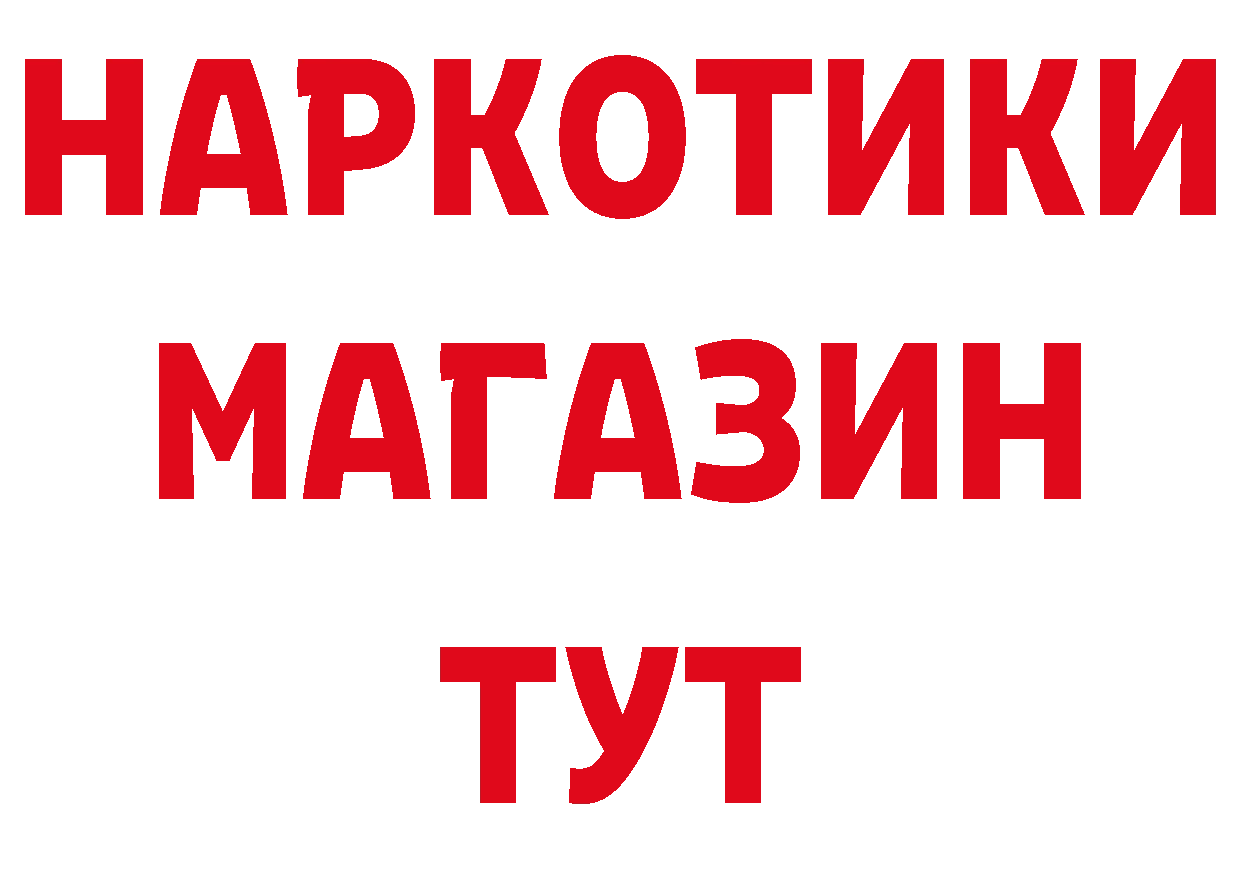 НАРКОТИКИ МАГАЗИН ТУТ